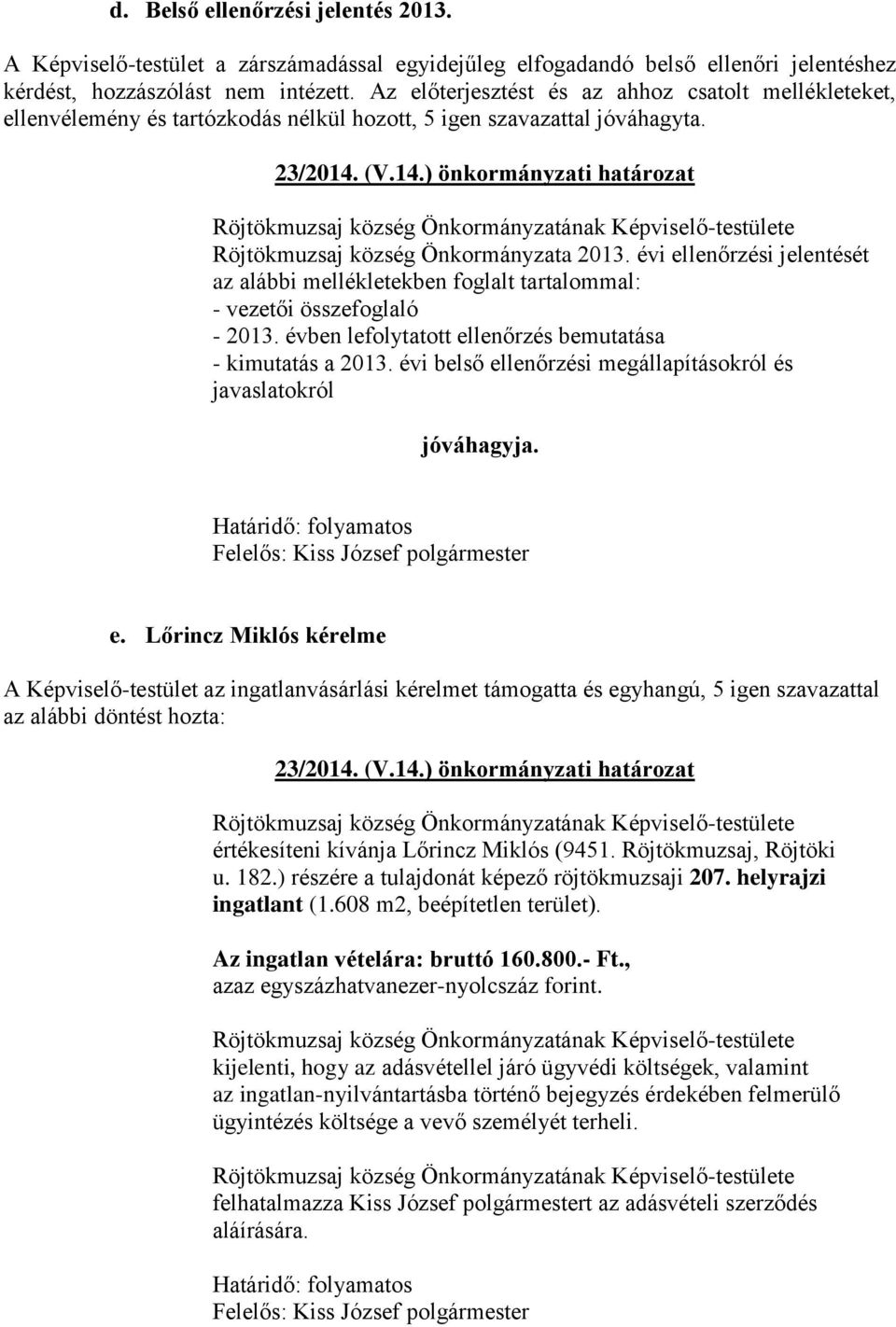 d. Belső ellenőrzési jelentés 2013.

A Képviselő-testület a zárszámadással egyidejűleg elfogadandó belső ellenőri jelentéshez kérdést, hozzászólást nem intézett. Az előterjesztést és az ahhoz csatolt mellékleteket, ellenvélemény és tartózkodás nélkül hozott, 5 igen szavazattal jóváhagyta.

23/2014. (V.14.) önkormányzati határozat

Röjtökmuzsaj község Önkormányzatának Képviselő-testülete Röjtökmuzsaj község Önkormányzata 2013. évi ellenőrzési jelentését az alábbi mellékletekben foglalt tartalommal:
- vezetői összefoglaló
- 2013. évben lefolytatott ellenőrzés bemutatása
- kimutatás a 2013. évi belső ellenőrzési megállapításokról és javaslatokról

jóváhagyja.

Határidő: folyamatos
Felelős: Kiss József polgármester

e. Lőrincz Miklós kérelme

A Képviselő-testület az ingatlanvásárlási kérelmet támogatta és egyhangú, 5 igen szavazattal az alábbi döntést hozta:

23/2014. (V.14.) önkormányzati határozat

Röjtökmuzsaj község Önkormányzatának Képviselő-testülete értékesíteni kívánja Lőrincz Miklós (9451. Röjtökmuzsaj, Röjtöki u. 182.) részére a tulajdonát képező röjtökmuzsaji 207. helyrajzi ingatlant (1.608 m2, beépítetlen terület).

Az ingatlan vételára: bruttó 160.800.- Ft., azaz egyszázhatvanezer-nyolcszáz forint.

Röjtökmuzsaj község Önkormányzatának Képviselő-testülete kijelenti, hogy az adásvétellel járó ügyvédi költségek, valamint az ingatlan-nyilvántartásba történő bejegyzés érdekében felmerülő ügyintézés költsége a vevő személyét terheli.

Röjtökmuzsaj község Önkormányzatának Képviselő-testülete felhatalmazza Kiss József polgármestert az adásvételi szerződés aláírására.

Határidő: folyamatos
Felelős: Kiss József polgármester